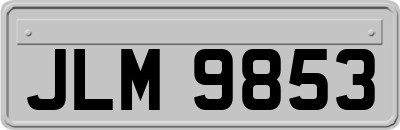 JLM 9853